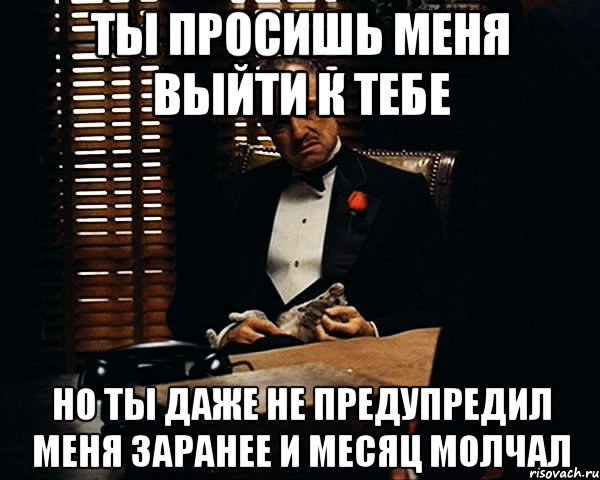 ТЫ ПРОСИШЬ МЕНЯ ВЫЙТИ К ТЕБЕ

НО ТЫ ДАЖЕ НЕ ПРЕДУПРЕДИЛ МЕНЯ ЗАРАНЕЕ И МЕСЯЦ МОЛЧАЛ

risovach.ru